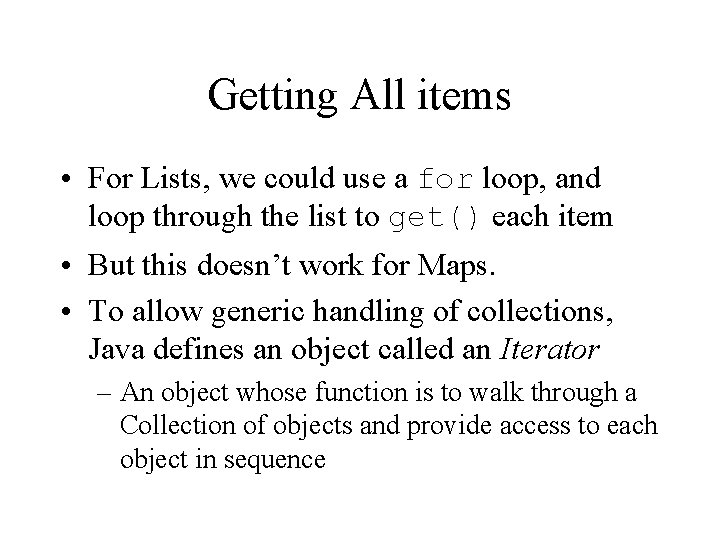 Getting All items

• For Lists, we could use a for loop, and loop through the list to get() each item

• But this doesn't work for Maps.

• To allow generic handling of collections, Java defines an object called an Iterator

– An object whose function is to walk through a Collection of objects and provide access to each object in sequence